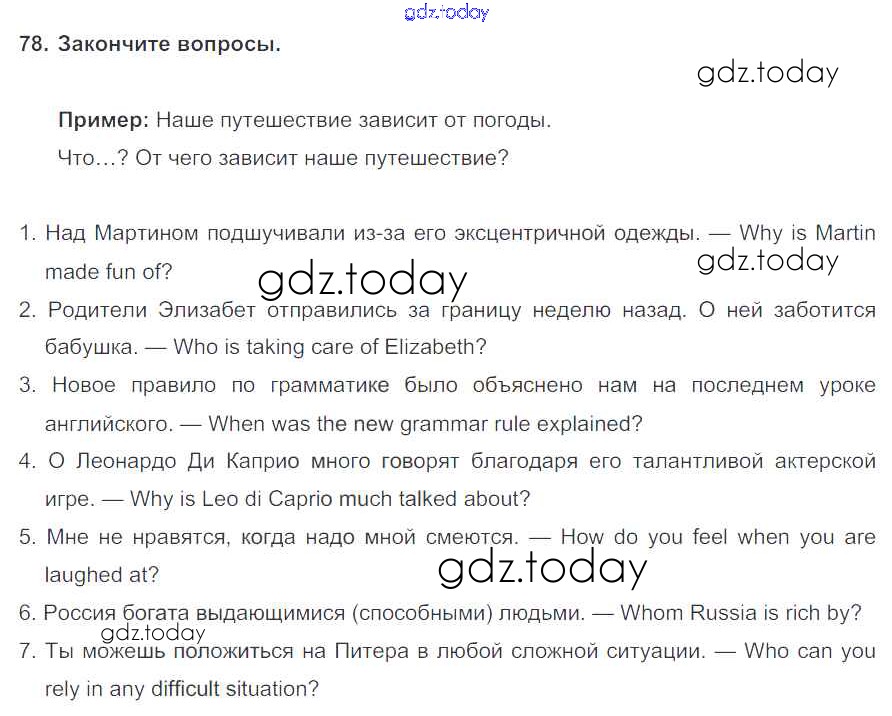 78. Закончите вопросы.

Пример: Наше путешествие зависит от погоды.
Что…? От чего зависит наше путешествие?

1. Над Мартином подшучивали из-за его эксцентричной одежды. — Why is Martin made fun of?
2. Родители Элизабет отправились за границу неделю назад. О ней заботится бабушка. — Who is taking care of Elizabeth?
3. Новое правило по грамматике было объяснено нам на последнем уроке английского. — When was the new grammar rule explained?
4. О Леонардо Ди Каприо много говорят благодаря его талантливой актерской игре. — Why is Leo di Caprio much talked about?
5. Мне не нравятся, когда надо мной смеются. — How do you feel when you are laughed at?
6. Россия богата выдающимися (способными) людьми. — Whom Russia is rich by?
7. Ты можешь положиться на Питера в любой сложной ситуации. — Who can you rely in any difficult situation?

gdz.today